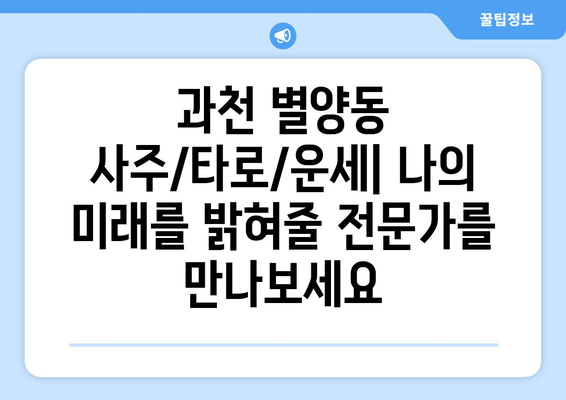 꿀팁정보

과천 별양동 사주/타로/운세| 나의 미래를 밝혀줄 전문가를 만나보세요